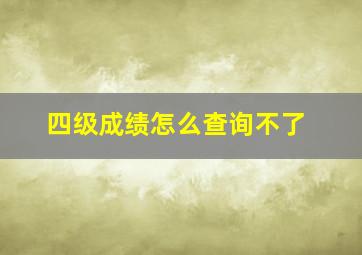 四级成绩怎么查询不了